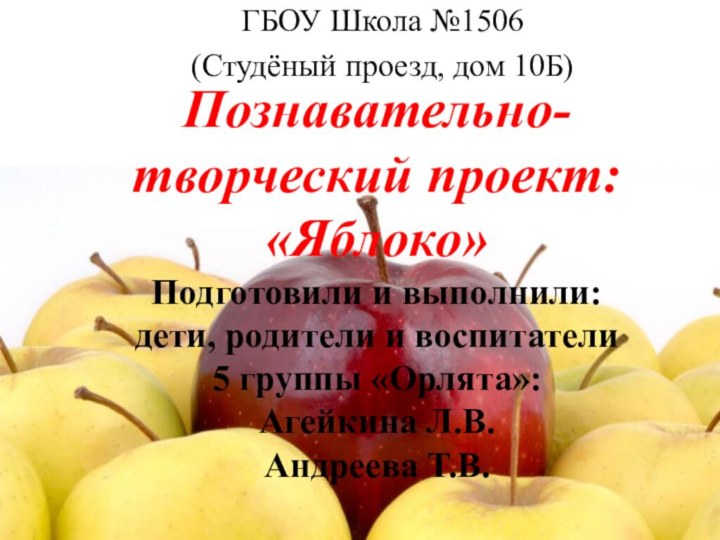 ГБОУ Школа №1506
(Студёный проезд, дом 10Б)

Познавательно-творческий проект: «Яблоко»

Подготовили и выполнили:
дети, родители и воспитатели
5 группы «Орлята»:
Агейкина Л.В.
Андреева Т.В.